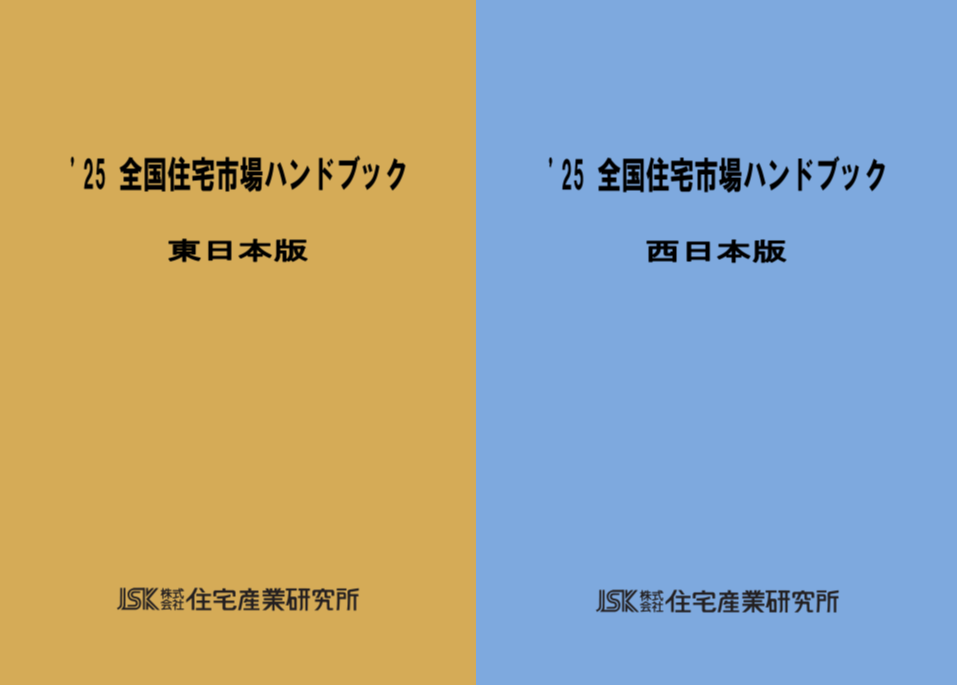 '25 全国住宅市場ハンドブック

東日本版

JSK 株式会社 住宅産業研究所

'25 全国住宅市場ハンドブック

西日本版

JSK 株式会社 住宅産業研究所